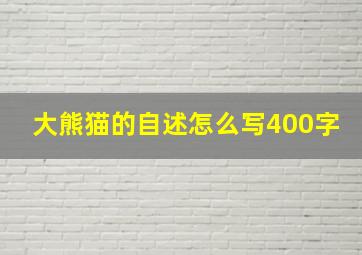 大熊猫的自述怎么写400字